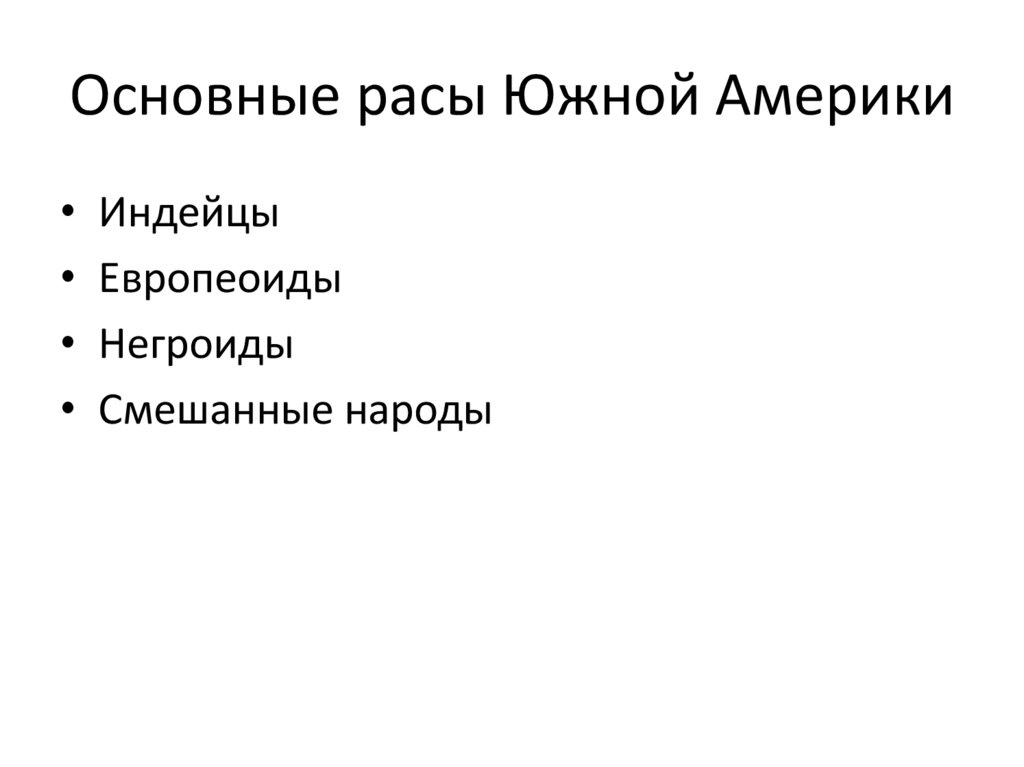 Основные расы Южной Америки

• Индейцы
• Европеоиды
• Негроиды
• Смешанные народы